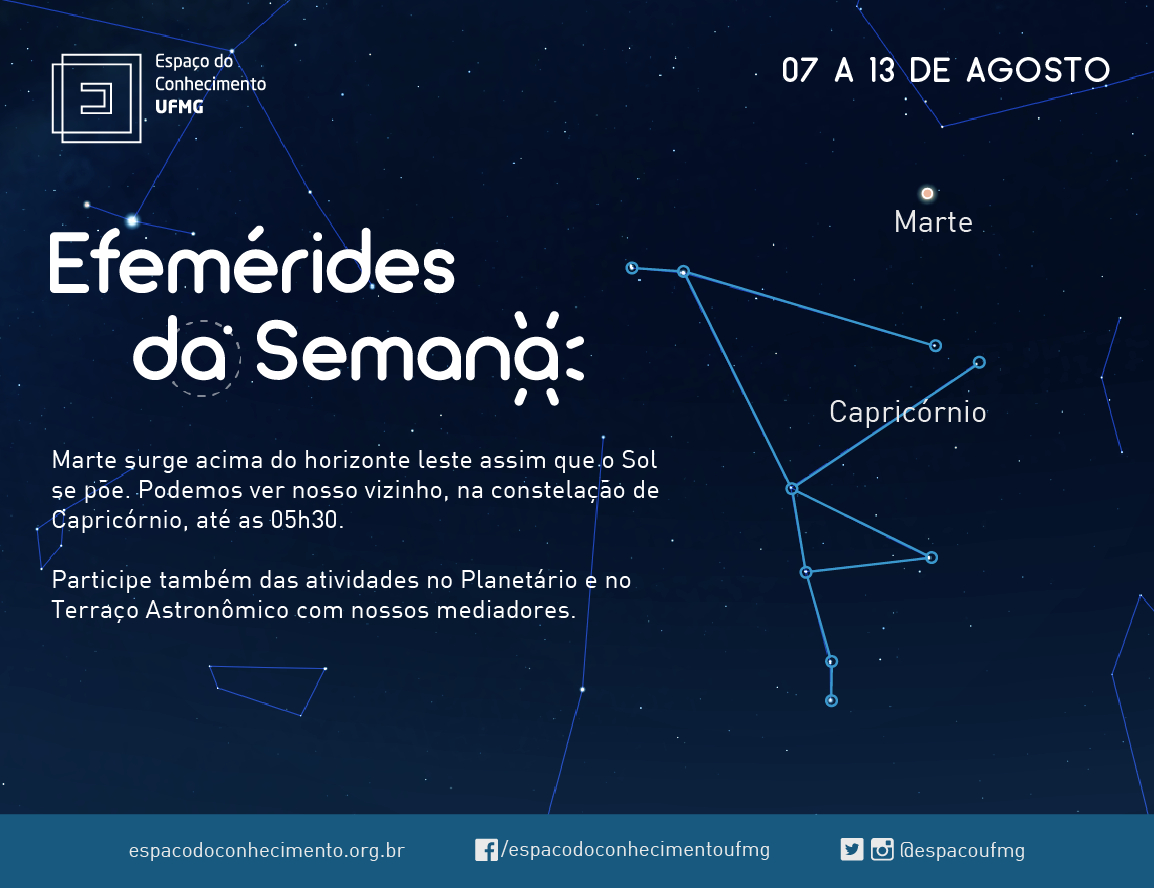 Espaço do Conhecimento UFMG

07 A 13 DE AGOSTO

Efemérides da Semana

Marte

Capricórnio

Marte surge acima do horizonte leste assim que o Sol se põe. Podemos ver nosso vizinho, na constelação de Capricórnio, até as 05h30.

Participe também das atividades no Planetário e no Terraço Astronômico com nossos mediadores.

espacodoconhecimento.org.br

/espacodoconhecimentoufmg

@espacoufmg